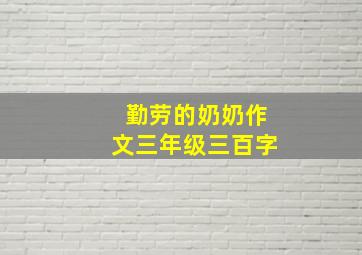 勤劳的奶奶作文三年级三百字